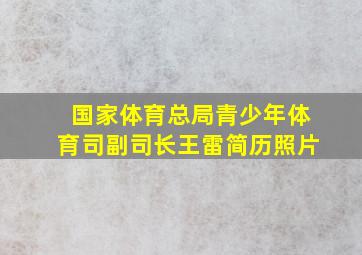 国家体育总局青少年体育司副司长王雷简历照片